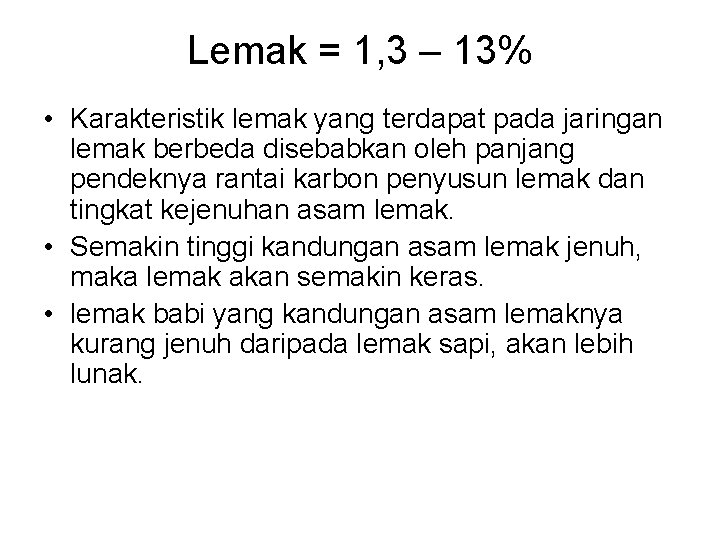 Lemak = 1,3 – 13%

• Karakteristik lemak yang terdapat pada jaringan lemak berbeda disebabkan oleh panjang pendeknya rantai karbon penyusun lemak dan tingkat kejenuhan asam lemak.
• Semakin tinggi kandungan asam lemak jenuh, maka lemak akan semakin keras.
• lemak babi yang kandungan asam lemaknya kurang jenuh daripada lemak sapi, akan lebih lunak.